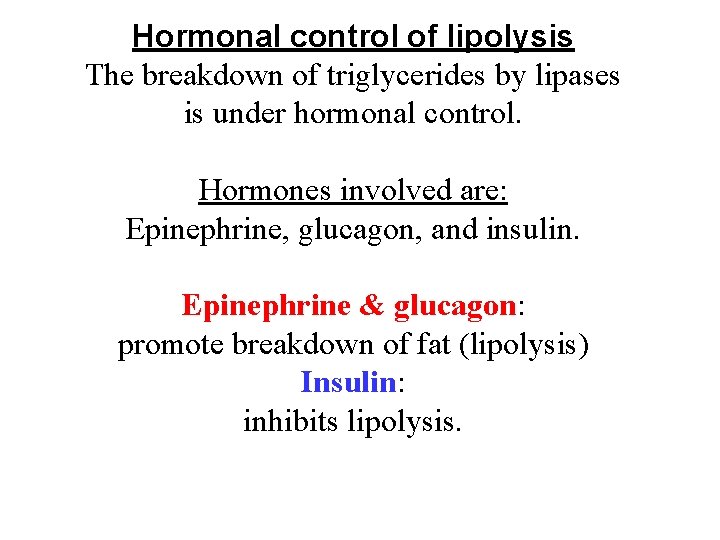 Hormonal control of lipolysis
The breakdown of triglycerides by lipases is under hormonal control.

Hormones involved are:
Epinephrine, glucagon, and insulin.

Epinephrine & glucagon:
promote breakdown of fat (lipolysis)
Insulin:
inhibits lipolysis.